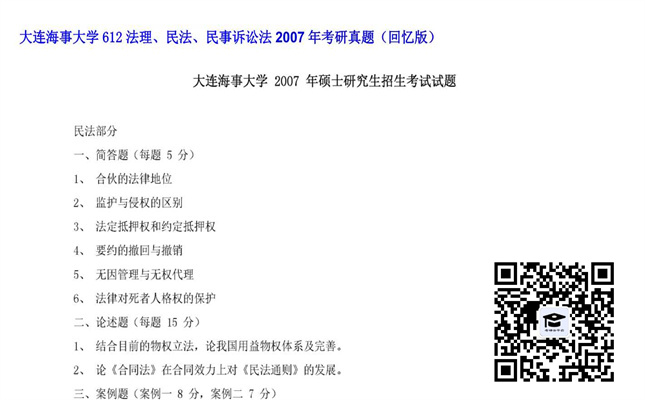 大连海事大学 612 法理、民法、民事诉讼法 2007 年考研真题（回忆版）

大连海事大学 2007 年硕士研究生招生考试试题

民法部分

一、简答题（每题 5 分）

1、 合伙的法律地位

2、 监护与侵权的区别

3、 法定抵押权和约定抵押权

4、 要约的撤回与撤销

5、 无因管理与无权代理

6、 法律对死者人格权的保护

二、论述题（每题 15 分）

1、 结合目前的物权立法，论我国用益物权体系及完善。

2、 论《合同法》在合同效力上对《民法通则》的发展。

三、案例题（案例一 8 分，案例二 7 分）